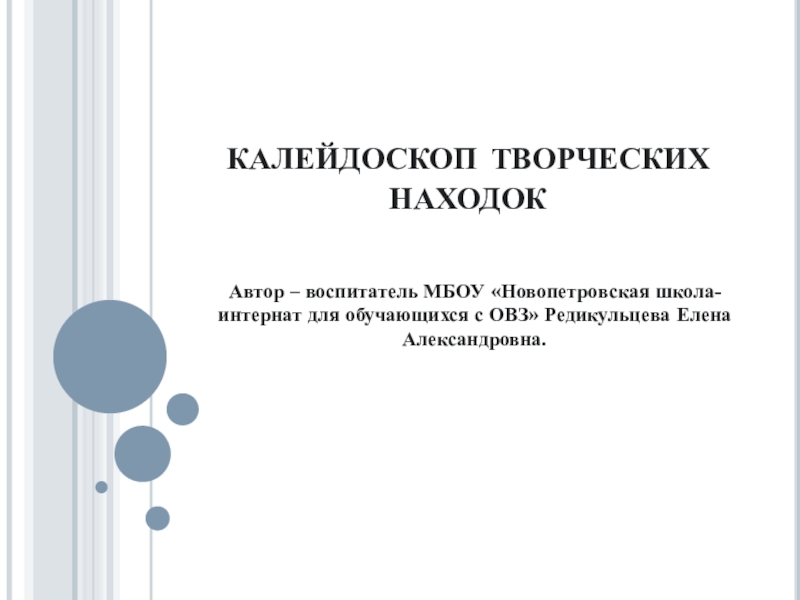 КАЛЕЙДОСКОП ТВОРЧЕСКИХ НАХОДОК

Автор – воспитатель МБОУ «Новопетровская школа-интернат для обучающихся с ОВЗ» Редикульцева Елена Александровна.